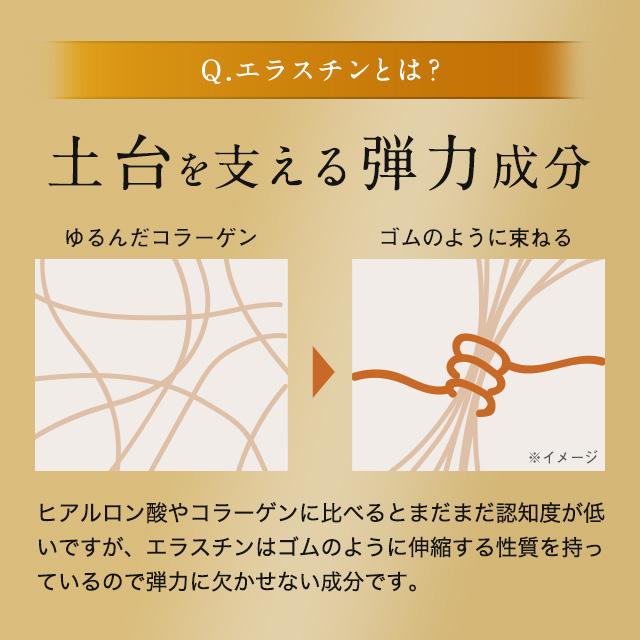 Q.エラスチンとは？

土台を支える弾力成分

ゆるんだコラーゲン

ゴムのように束ねる

※イメージ

ヒアルロン酸やコラーゲンに比べるとまだまだ認知度が低いですが、エラスチンはゴムのように伸縮する性質を持っているので弾力に欠かせない成分です。